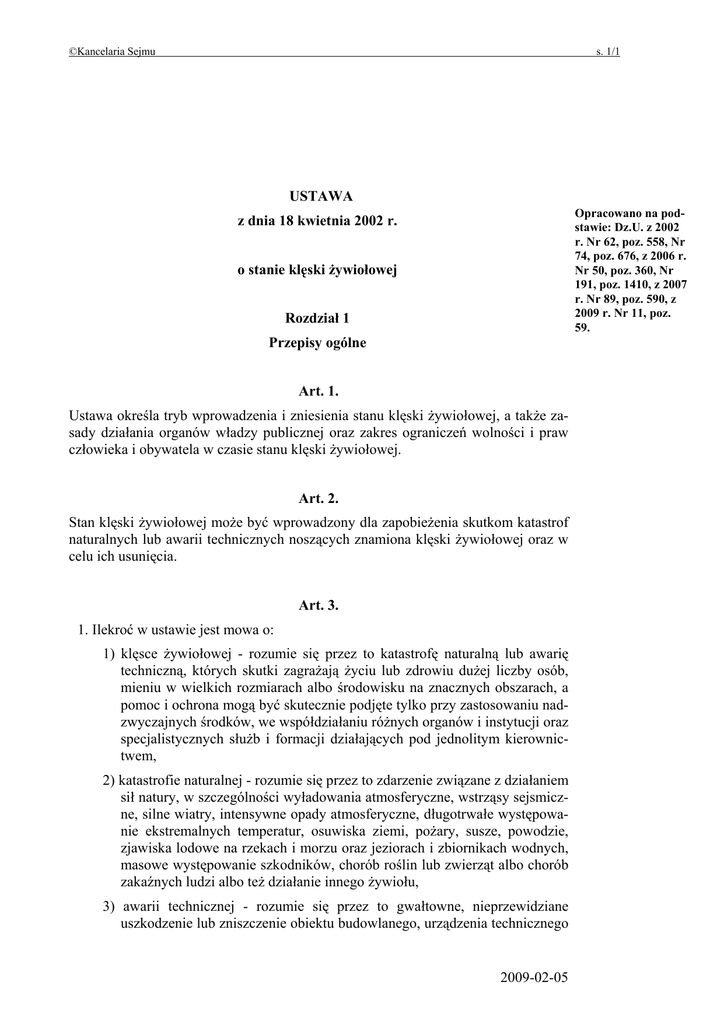 ©Kancelaria Sejmu s. 1/1

USTAWA
z dnia 18 kwietnia 2002 r.
o stanie klęski żywiołowej

Opracowano na podstawie: Dz.U. z 2002 r. Nr 62, poz. 558, Nr 74, poz. 676, z 2006 r. Nr 50, poz. 360, Nr 191, poz. 1410, z 2007 r. Nr 89, poz. 590, z 2009 r. Nr 11, poz. 59.

Rozdział 1
Przepisy ogólne

Art. 1.
Ustawa określa tryb wprowadzenia i zniesienia stanu klęski żywiołowej, a także zasady działania organów władzy publicznej oraz zakres ograniczeń wolności i praw człowieka i obywatela w czasie stanu klęski żywiołowej.

Art. 2.
Stan klęski żywiołowej może być wprowadzony dla zapobieżenia skutkom katastrof naturalnych lub awarii technicznych noszących znamiona klęski żywiołowej oraz w celu ich usunięcia.

Art. 3.
1. Ilekroć w ustawie jest mowa o:
1) klęsce żywiołowej - rozumie się przez to katastrofę naturalną lub awarię techniczną, których skutki zagrażają życiu lub zdrowiu dużej liczby osób, mieniu w wielkich rozmiarach albo środowisku na znacznych obszarach, a pomoc i ochrona mogą być skutecznie podjęte tylko przy zastosowaniu nadzwyczajnych środków, we współdziałaniu różnych organów i instytucji oraz specjalistycznych służb i formacji działających pod jednolitym kierownictwem,
2) katastrofie naturalnej - rozumie się przez to zdarzenie związane z działaniem sił natury, w szczególności wyładowania atmosferyczne, wstrząsy sejsmiczne, silne wiatry, intensywne opady atmosferyczne, długotrwałe występowanie ekstremalnych temperatur, osuwiska ziemi, pożary, susze, powodzie, zjawiska lodowe na rzekach i morzu oraz jeziorach i zbiornikach wodnych, masowe występowanie szkodników, chorób roślin lub zwierząt albo chorób zakaźnych ludzi albo też działanie innego żywiołu,
3) awarii technicznej - rozumie się przez to gwałtowne, nieprzewidziane uszkodzenie lub zniszczenie obiektu budowlanego, urządzenia technicznego

2009-02-05